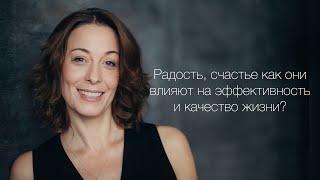 Радость, счастье как они влияют на эффективность и качество жизни?